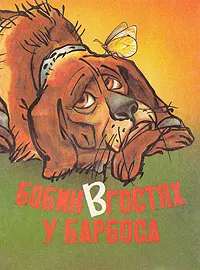 БОБИК В ГОСТЯХ У БАРБОСА